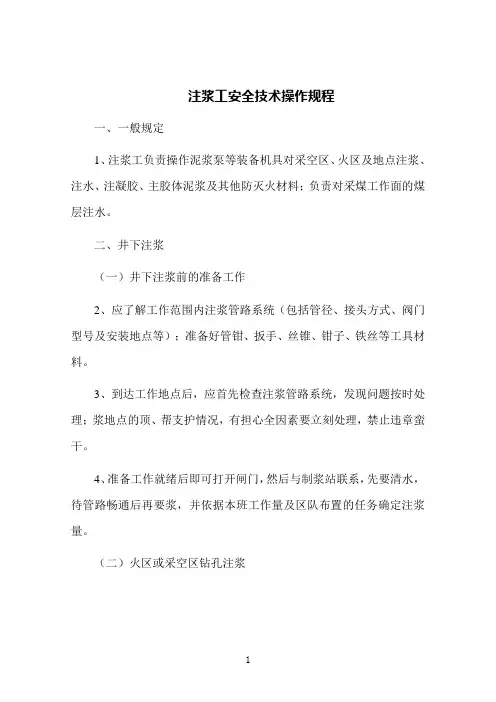 注浆工安全技术操作规程

一、一般规定

1、注浆工负责操作泥浆泵等装备机具对采空区、火区及地点注浆、注水、注凝胶、主胶体泥浆及其他防灭火材料；负责对采煤工作面的煤层注水。

二、井下注浆

（一）井下注浆前的准备工作

2、应了解工作范围内注浆管路系统（包括管径、接头方式、阀门型号及安装地点等）；准备好管钳、扳手、丝锥、钳子、铁丝等工具材料。

3、到达工作地点后，应首先检查注浆管路系统，发现问题按时处理；浆地点的顶、帮支护情况，有担心全因素要立刻处理，禁止违章蛮干。

4、准备工作就绪后即可打开闸门，然后与制浆站联系，先要清水，待管路畅通后再要浆，并依据本班工作量及区队布置的任务确定注浆量。

（二）火区或采空区钻孔注浆

1